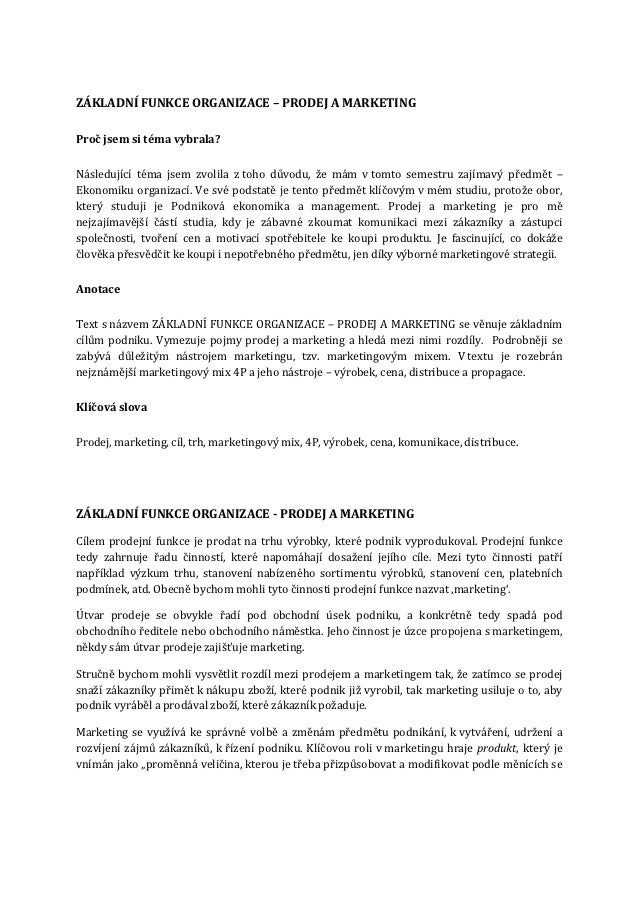 ZÁKLADNÍ FUNKCE ORGANIZACE – PRODEJ A MARKETING

Proč jsem si téma vybrala?

Následující téma jsem zvolila z toho důvodu, že mám v tomto semestru zajímavý předmět – Ekonomiku organizací. Ve své podstatě je tento předmět klíčovým v mém studiu, protože obor, který studuji je Podniková ekonomika a management. Prodej a marketing je pro mě nejzajímavější částí studia, kdy je zábavné zkoumat komunikaci mezi zákazníky a zástupci společnosti, tvoření cen a motivací spotřebitele ke koupi produktu. Je fascinující, co dokáže člověka přesvědčit ke koupi i nepotřebného předmětu, jen díky výborné marketingové strategii.

Anotace

Text s názvem ZÁKLADNÍ FUNKCE ORGANIZACE – PRODEJ A MARKETING se věnuje základním cílům podniku. Vymezuje pojmy prodej a marketing a hledá mezi nimi rozdíly. Podrobněji se zabývá důležitým nástrojem marketingu, tzv. marketingovým mixem. V textu je rozebrán nejznámější marketingový mix 4P a jeho nástroje – výrobek, cena, distribuce a propagace.

Klíčová slova

Prodej, marketing, cíl, trh, marketingový mix, 4P, výrobek, cena, komunikace, distribuce.

ZÁKLADNÍ FUNKCE ORGANIZACE - PRODEJ A MARKETING

Cílem prodejní funkce je prodat na trhu výrobky, které podnik vyprodukoval. Prodejní funkce tedy zahrnuje řadu činností, které napomáhají dosažení jejího cíle. Mezi tyto činnosti patří například výzkum trhu, stanovení nabízeného sortimentu výrobků, stanovení cen, platebních podmínek, atd. Obecně bychom mohli tyto činnosti prodejní funkce nazvat ‚marketing'.

Útvar prodeje se obvykle řadí pod obchodní úsek podniku, a konkrétně tedy spadá pod obchodního ředitele nebo obchodního náměstka. Jeho činnost je úzce propojena s marketingem, někdy sám útvar prodeje zajišťuje marketing.

Stručně bychom mohli vysvětlit rozdíl mezi prodejem a marketingem tak, že zatímco se prodej snaží zákazníky přimět k nákupu zboží, které podnik již vyrobil, tak marketing usiluje o to, aby podnik vyráběl a prodával zboží, které zákazník požaduje.

Marketing se využívá ke správné volbě a změnám předmětu podnikání, k vytváření, udržení a rozvíjení zájmů zákazníků, k řízení podniku. Klíčovou roli v marketingu hraje produkt, který je vnímán jako „proměnná veličina, kterou je třeba přizpůsobovat a modifikovat podle měnících se